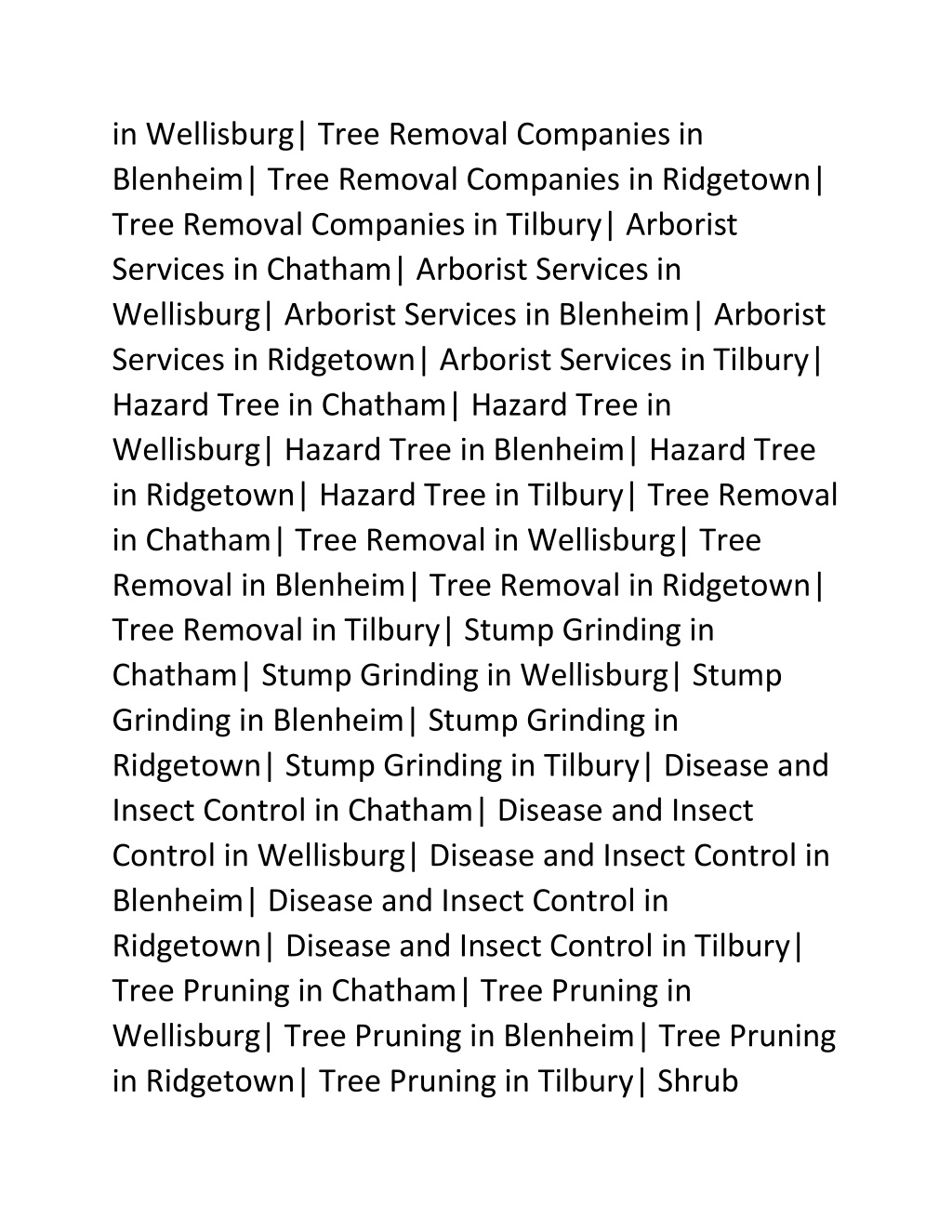 in Wellisburg| Tree Removal Companies in Blenheim| Tree Removal Companies in Ridgetown| Tree Removal Companies in Tilbury| Arborist Services in Chatham| Arborist Services in Wellisburg| Arborist Services in Blenheim| Arborist Services in Ridgetown| Arborist Services in Tilbury| Hazard Tree in Chatham| Hazard Tree in Wellisburg| Hazard Tree in Blenheim| Hazard Tree in Ridgetown| Hazard Tree in Tilbury| Tree Removal in Chatham| Tree Removal in Wellisburg| Tree Removal in Blenheim| Tree Removal in Ridgetown| Tree Removal in Tilbury| Stump Grinding in Chatham| Stump Grinding in Wellisburg| Stump Grinding in Blenheim| Stump Grinding in Ridgetown| Stump Grinding in Tilbury| Disease and Insect Control in Chatham| Disease and Insect Control in Wellisburg| Disease and Insect Control in Blenheim| Disease and Insect Control in Ridgetown| Disease and Insect Control in Tilbury| Tree Pruning in Chatham| Tree Pruning in Wellisburg| Tree Pruning in Blenheim| Tree Pruning in Ridgetown| Tree Pruning in Tilbury| Shrub